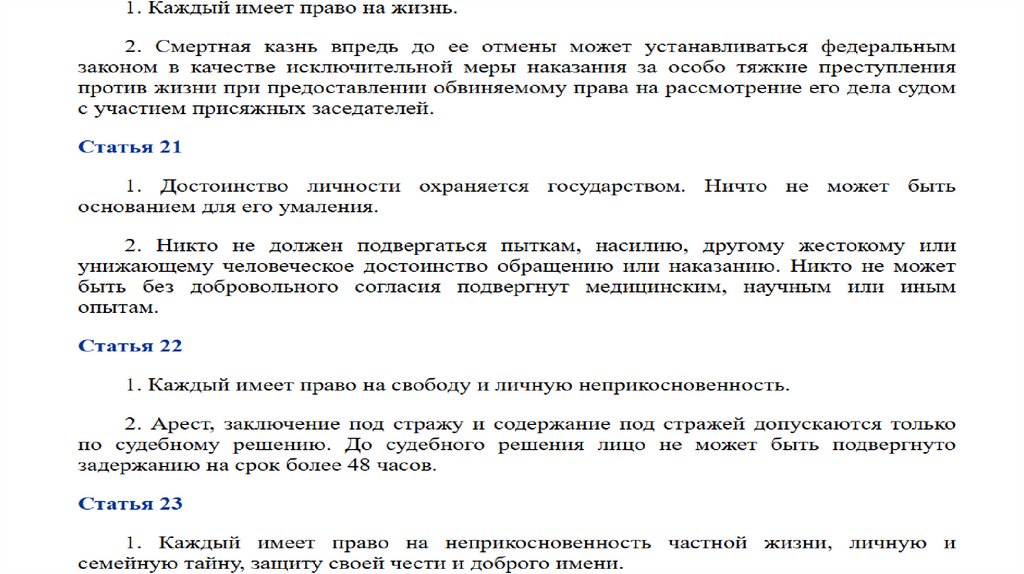 1. Каждый имеет право на жизнь.

2. Смертная казнь впредь до ее отмены может устанавливаться федеральным законом в качестве исключительной меры наказания за особо тяжкие преступления против жизни при предоставлении обвиняемому права на рассмотрение его дела судом с участием присяжных заседателей.

Статья 21

1. Достоинство личности охраняется государством. Ничто не может быть основанием для его умаления.

2. Никто не должен подвергаться пыткам, насилию, другому жестокому или унижающему человеческое достоинство обращению или наказанию. Никто не может быть без добровольного согласия подвергнут медицинским, научным или иным опытам.

Статья 22

1. Каждый имеет право на свободу и личную неприкосновенность.

2. Арест, заключение под стражу и содержание под стражей допускаются только по судебному решению. До судебного решения лицо не может быть подвергнуто задержанию на срок более 48 часов.

Статья 23

1. Каждый имеет право на неприкосновенность частной жизни, личную и семейную тайну, защиту своей чести и доброго имени.